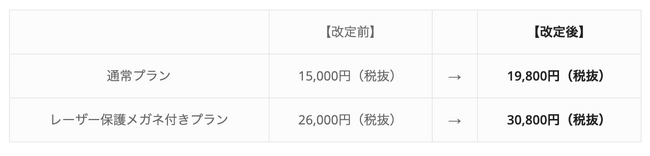 |  | 【改定前】 |  | 【改定後】 |
|---|---|---|---|
| 通常プラン | 15,000円（税抜） | → | 19,800円（税抜） |
| レーザー保護メガネ付きプラン | 26,000円（税抜） | → | 30,800円（税抜） |